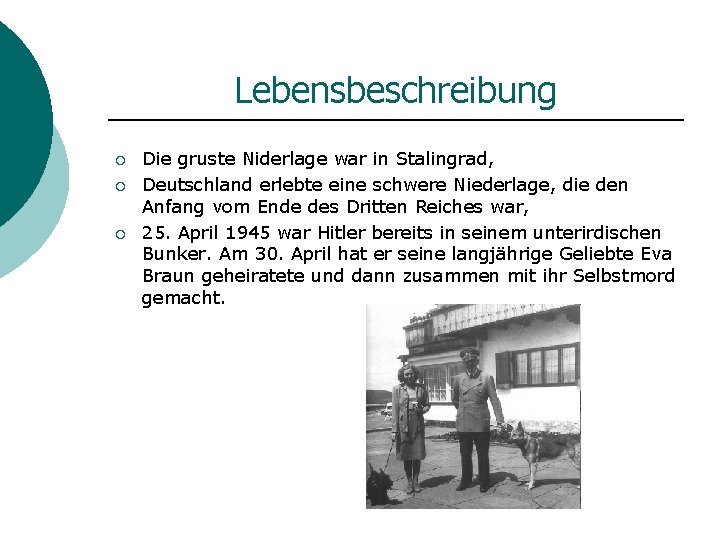 Lebensbeschreibung

Die gruste Niderlage war in Stalingrad,

Deutschland erlebte eine schwere Niederlage, die den Anfang vom Ende des Dritten Reiches war,

25. April 1945 war Hitler bereits in seinem unterirdischen Bunker. Am 30. April hat er seine langjährige Geliebte Eva Braun geheiratete und dann zusammen mit ihr Selbstmord gemacht.